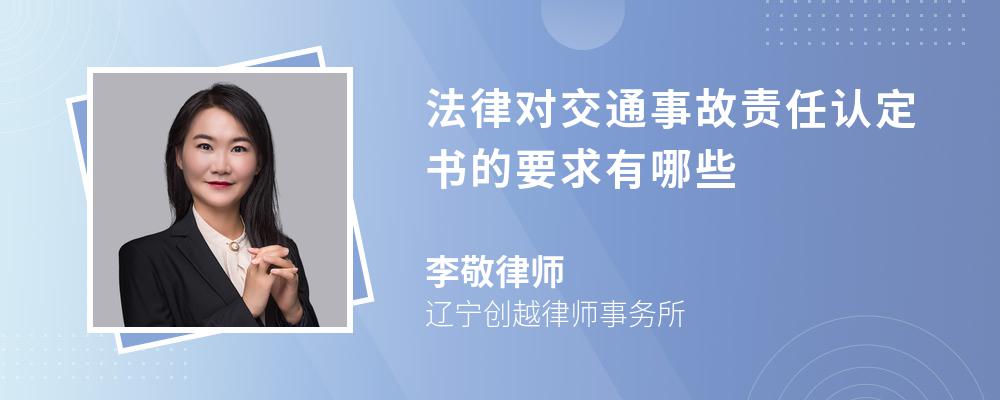 法律对交通事故责任认定书的要求有哪些

李敬律师
辽宁创越律师事务所